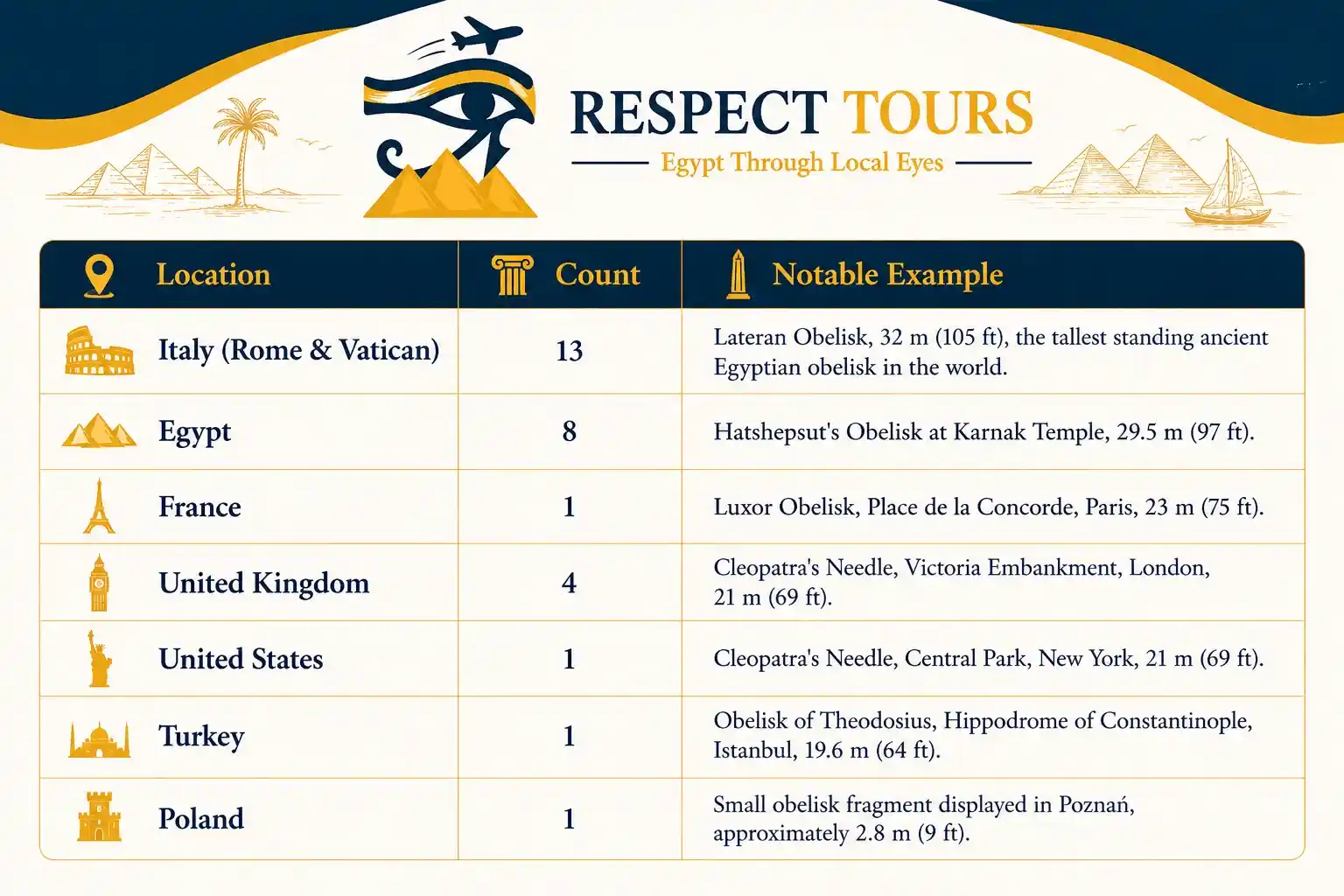 RESPECT TOURS
Egypt Through Local Eyes

| Location | Count | Notable Example |
|---|---|---|
| Italy (Rome & Vatican) | 13 | Lateran Obelisk, 32 m (105 ft), the tallest standing ancient Egyptian obelisk in the world. |
| Egypt | 8 | Hatshepsut's Obelisk at Karnak Temple, 29.5 m (97 ft). |
| France | 1 | Luxor Obelisk, Place de la Concorde, Paris, 23 m (75 ft). |
| United Kingdom | 4 | Cleopatra's Needle, Victoria Embankment, London, 21 m (69 ft). |
| United States | 1 | Cleopatra's Needle, Central Park, New York, 21 m (69 ft). |
| Turkey | 1 | Obelisk of Theodosius, Hippodrome of Constantinople, Istanbul, 19.6 m (64 ft). |
| Poland | 1 | Small obelisk fragment displayed in Poznań, approximately 2.8 m (9 ft). |